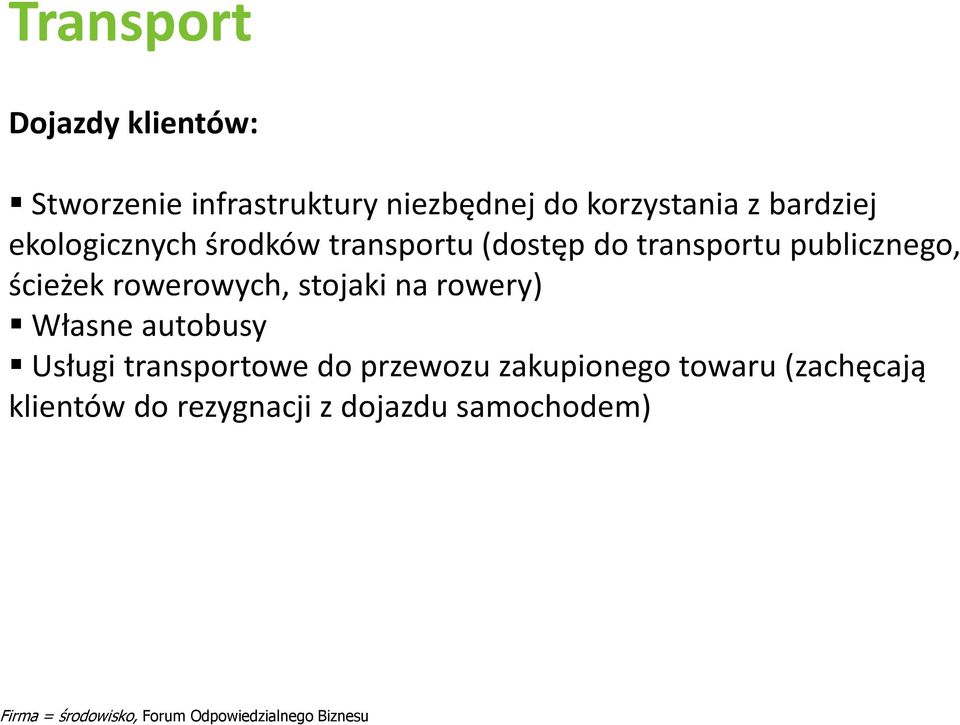 Transport

Dojazdy klientów:

▪ Stworzenie infrastruktury niezbędnej do korzystania z bardziej ekologicznych środków transportu (dostęp do transportu publicznego, ścieżek rowerowych, stojaki na rowery)
▪ Własne autobusy
▪ Usługi transportowe do przewozu zakupionego towaru (zachęcają klientów do rezygnacji z dojazdu samochodem)

Firma = środowisko, Forum Odpowiedzialnego Biznesu